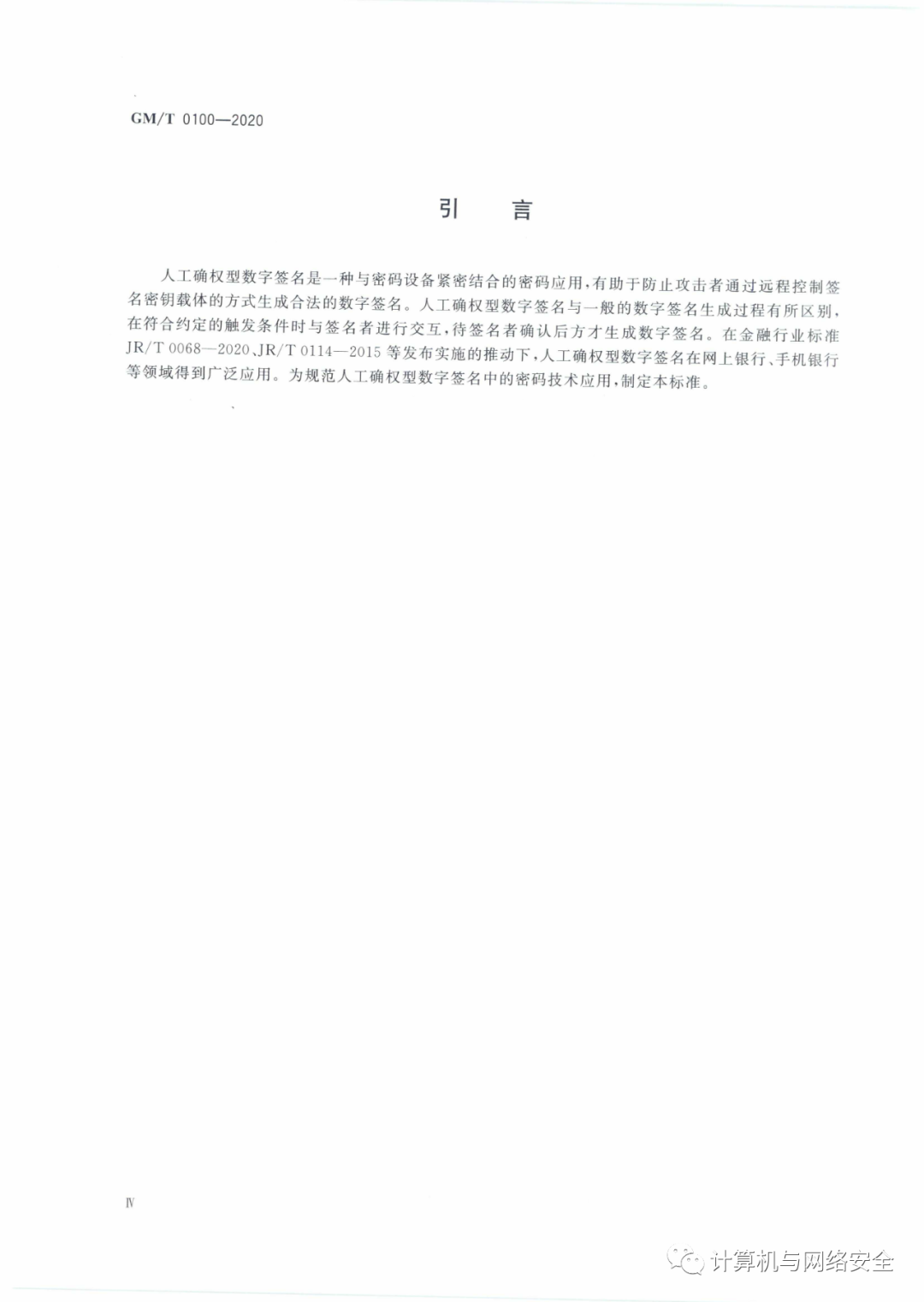 GM/T 0100—2020

引　言

人工确权型数字签名是一种与密码设备紧密结合的密码应用，有助于防止攻击者通过远程控制签名密钥载体的方式生成合法的数字签名。人工确权型数字签名与一般的数字签名生成过程有所区别，在符合约定的触发条件时与签名者进行交互，待签名者确认后方才生成数字签名。在金融行业标准JR/T 0068—2020、JR/T 0114—2015等发布实施的推动下，人工确权型数字签名在网上银行、手机银行等领域得到广泛应用。为规范人工确权型数字签名中的密码技术应用，制定本标准。

Ⅳ

计算机与网络安全